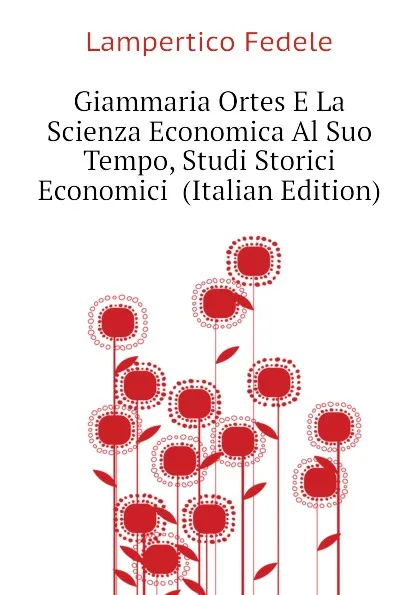 Lampertico Fedele

Giammaria Ortes E La Scienza Economica Al Suo Tempo, Studi Storici Economici  (Italian Edition)